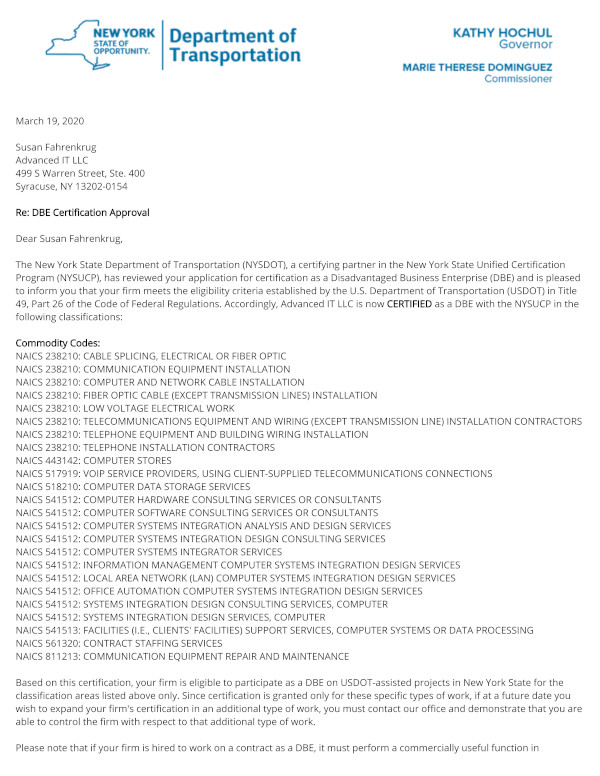 NEW YORK STATE OF OPPORTUNITY. Department of Transportation

KATHY HOCHUL
Governor

MARIE THERESE DOMINGUEZ
Commissioner

March 19, 2020

Susan Fahrenkrug
Advanced IT LLC
499 S Warren Street, Ste. 400
Syracuse, NY 13202-0154

Re: DBE Certification Approval

Dear Susan Fahrenkrug,

The New York State Department of Transportation (NYSDOT), a certifying partner in the New York State Unified Certification Program (NYSUCP), has reviewed your application for certification as a Disadvantaged Business Enterprise (DBE) and is pleased to inform you that your firm meets the eligibility criteria established by the U.S. Department of Transportation (USDOT) in Title 49, Part 26 of the Code of Federal Regulations. Accordingly, Advanced IT LLC is now CERTIFIED as a DBE with the NYSUCP in the following classifications:

Commodity Codes:
NAICS 238210: CABLE SPLICING, ELECTRICAL OR FIBER OPTIC
NAICS 238210: COMMUNICATION EQUIPMENT INSTALLATION
NAICS 238210: COMPUTER AND NETWORK CABLE INSTALLATION
NAICS 238210: FIBER OPTIC CABLE (EXCEPT TRANSMISSION LINES) INSTALLATION
NAICS 238210: LOW VOLTAGE ELECTRICAL WORK
NAICS 238210: TELECOMMUNICATIONS EQUIPMENT AND WIRING (EXCEPT TRANSMISSION LINE) INSTALLATION CONTRACTORS
NAICS 238210: TELEPHONE EQUIPMENT AND BUILDING WIRING INSTALLATION
NAICS 238210: TELEPHONE INSTALLATION CONTRACTORS
NAICS 443142: COMPUTER STORES
NAICS 517919: VOIP SERVICE PROVIDERS, USING CLIENT-SUPPLIED TELECOMMUNICATIONS CONNECTIONS
NAICS 518210: COMPUTER DATA STORAGE SERVICES
NAICS 541512: COMPUTER HARDWARE CONSULTING SERVICES OR CONSULTANTS
NAICS 541512: COMPUTER SOFTWARE CONSULTING SERVICES OR CONSULTANTS
NAICS 541512: COMPUTER SYSTEMS INTEGRATION ANALYSIS AND DESIGN SERVICES
NAICS 541512: COMPUTER SYSTEMS INTEGRATION DESIGN CONSULTING SERVICES
NAICS 541512: COMPUTER SYSTEMS INTEGRATOR SERVICES
NAICS 541512: INFORMATION MANAGEMENT COMPUTER SYSTEMS INTEGRATION DESIGN SERVICES
NAICS 541512: LOCAL AREA NETWORK (LAN) COMPUTER SYSTEMS INTEGRATION DESIGN SERVICES
NAICS 541512: OFFICE AUTOMATION COMPUTER SYSTEMS INTEGRATION DESIGN SERVICES
NAICS 541512: SYSTEMS INTEGRATION DESIGN CONSULTING SERVICES, COMPUTER
NAICS 541512: SYSTEMS INTEGRATION DESIGN SERVICES, COMPUTER
NAICS 541513: FACILITIES (I.E., CLIENTS' FACILITIES) SUPPORT SERVICES, COMPUTER SYSTEMS OR DATA PROCESSING
NAICS 561320: CONTRACT STAFFING SERVICES
NAICS 811213: COMMUNICATION EQUIPMENT REPAIR AND MAINTENANCE

Based on this certification, your firm is eligible to participate as a DBE on USDOT-assisted projects in New York State for the classification areas listed above only. Since certification is granted only for these specific types of work, if at a future date you wish to expand your firm's certification in an additional type of work, you must contact our office and demonstrate that you are able to control the firm with respect to that additional type of work.

Please note that if your firm is hired to work on a contract as a DBE, it must perform a commercially useful function in